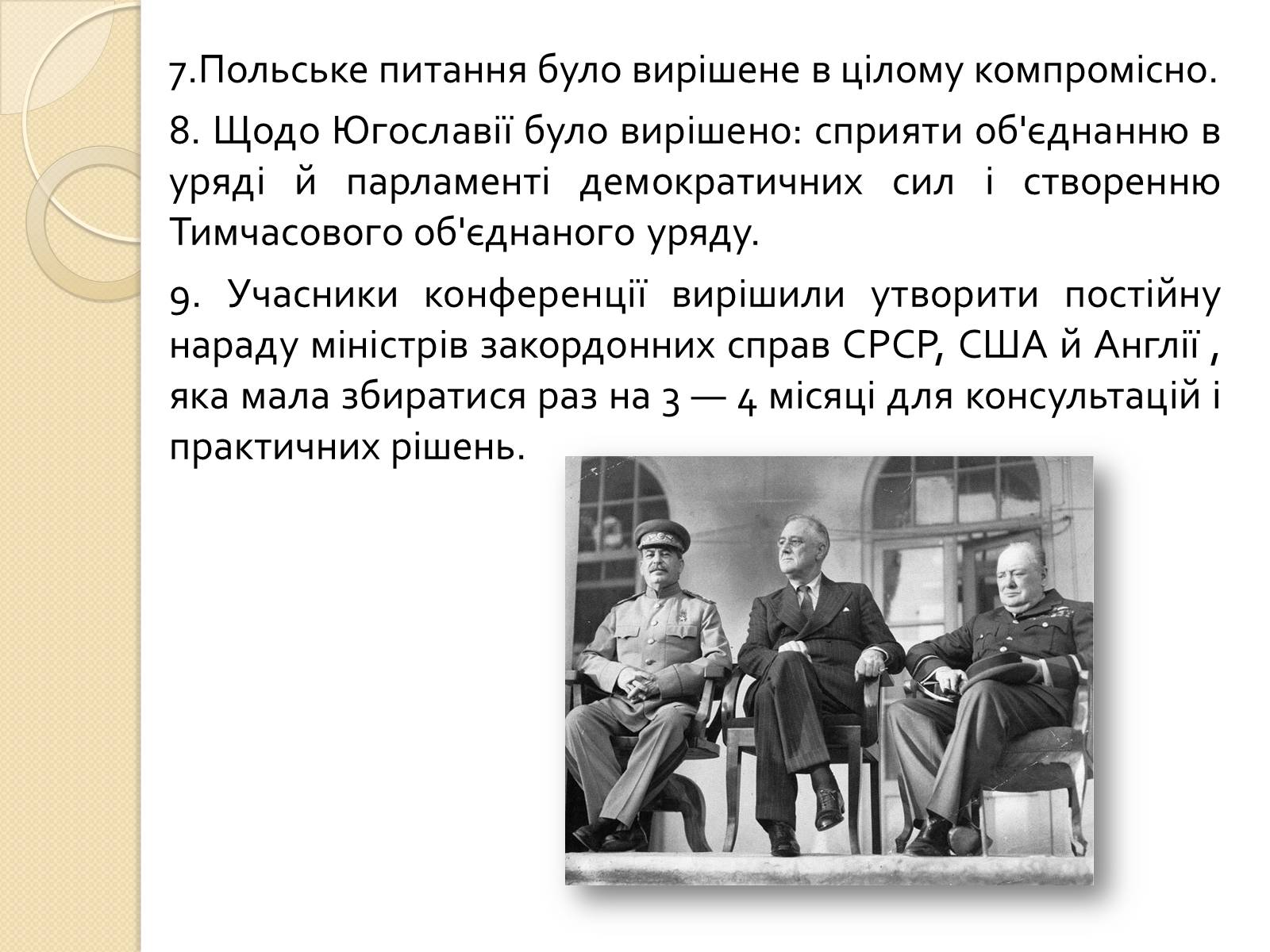 7.Польське питання було вирішене в цілому компромісно.

8. Щодо Югославії було вирішено: сприяти об'єднанню в уряді й парламенті демократичних сил і створенню Тимчасового об'єднаного уряду.

9. Учасники конференції вирішили утворити постійну нараду міністрів закордонних справ СРСР, США й Англії , яка мала збиратися раз на 3 — 4 місяці для консультацій і практичних рішень.